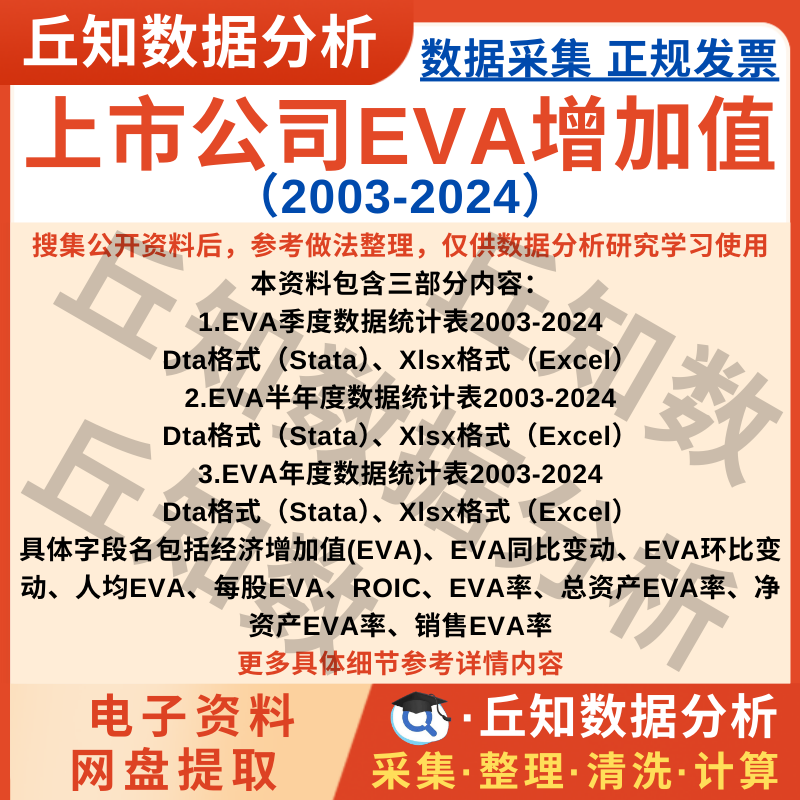 丘知数据分析

数据采集 正规发票

上市公司EVA增加值

（2003-2024）

搜集公开资料后，参考做法整理，仅供数据分析研究学习使用

本资料包含三部分内容：

1.EVA季度数据统计表2003-2024

Dta格式（Stata）、Xlsx格式（Excel）

2.EVA半年度数据统计表2003-2024

Dta格式（Stata）、Xlsx格式（Excel）

3.EVA年度数据统计表2003-2024

Dta格式（Stata）、Xlsx格式（Excel）

具体字段名包括经济增加值(EVA)、EVA同比变动、EVA环比变动、人均EVA、每股EVA、ROIC、EVA率、总资产EVA率、净资产EVA率、销售EVA率

更多具体细节参考详情内容

电子资料

网盘提取

·丘知数据分析

采集·整理·清洗·计算

丘知数据分析